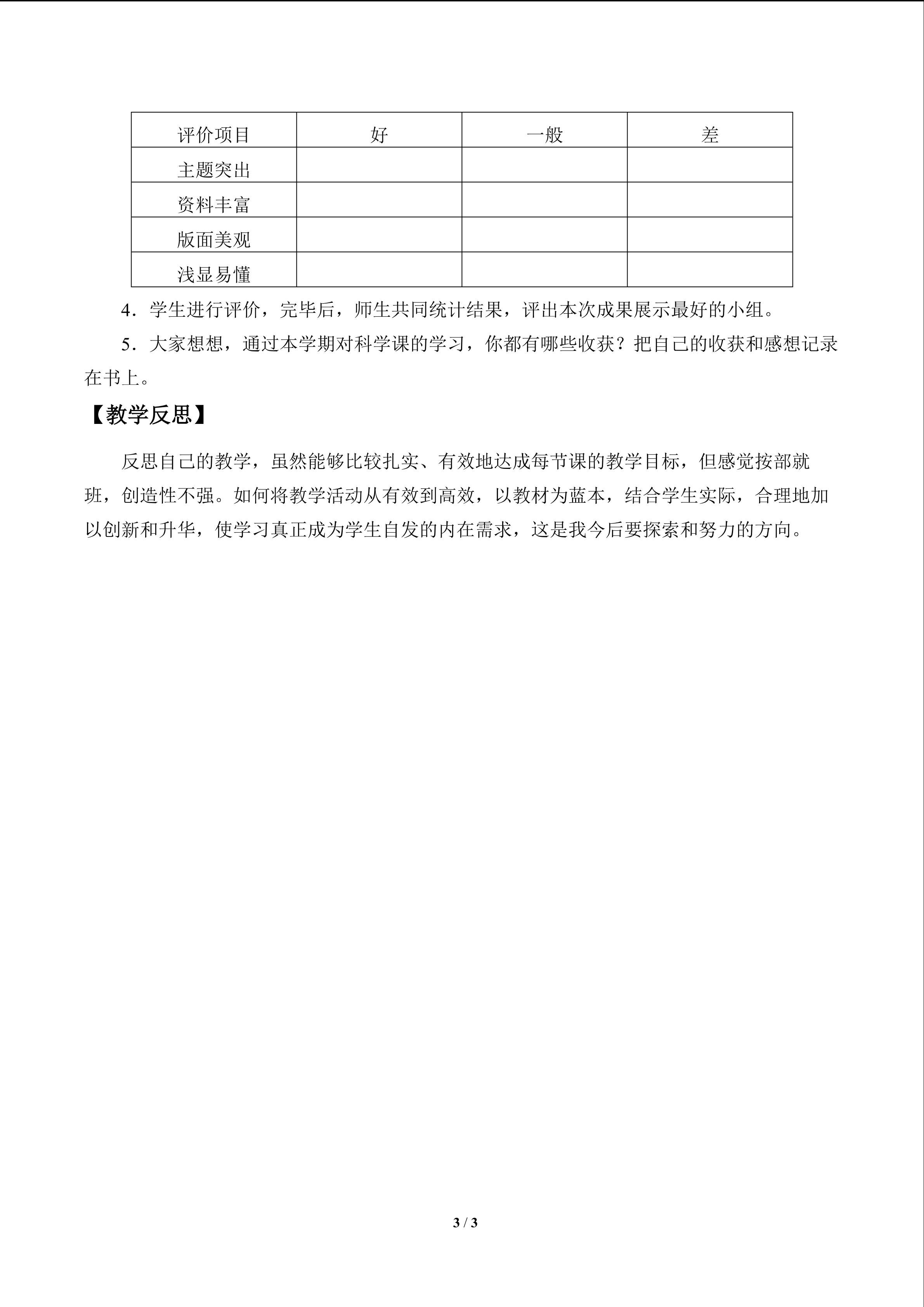 | 评价项目 | 好 | 一般 | 差 |
|---|---|---|---|
| 主题突出 |  |  |  |
| 资料丰富 |  |  |  |
| 版面美观 |  |  |  |
| 浅显易懂 |  |  |  |

4．学生进行评价，完毕后，师生共同统计结果，评出本次成果展示最好的小组。

5．大家想想，通过本学期对科学课的学习，你都有哪些收获？把自己的收获和感想记录在书上。

【教学反思】

反思自己的教学，虽然能够比较扎实、有效地达成每节课的教学目标，但感觉按部就班，创造性不强。如何将教学活动从有效到高效，以教材为蓝本，结合学生实际，合理地加以创新和升华，使学习真正成为学生自发的内在需求，这是我今后要探索和努力的方向。

3 / 3